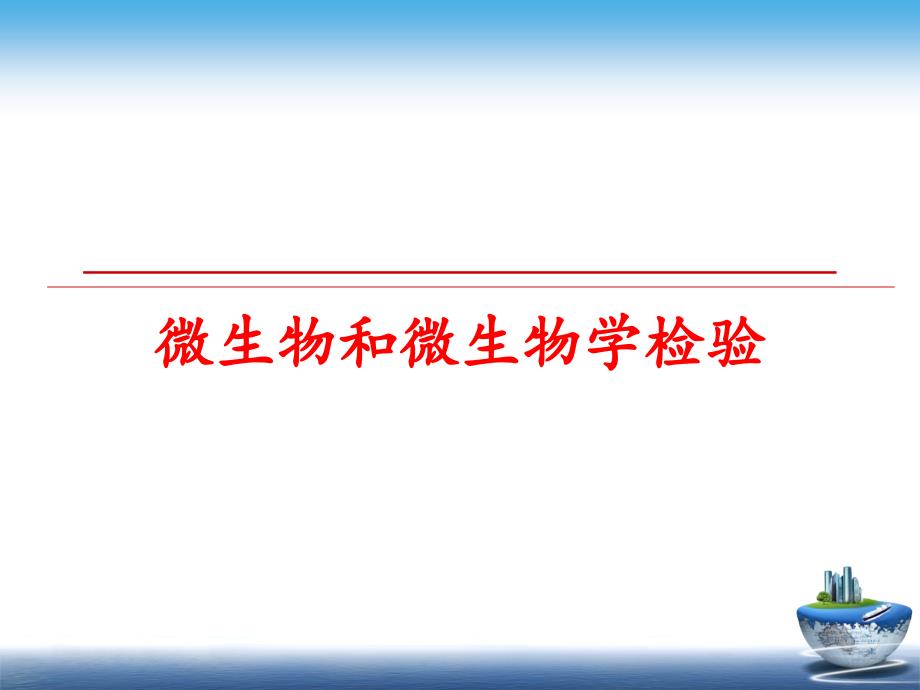 微生物和微生物学检验